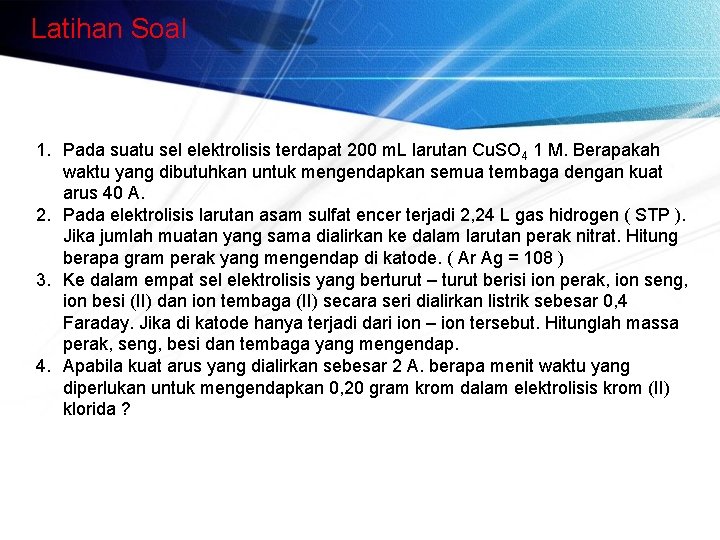 Latihan Soal

1. Pada suatu sel elektrolisis terdapat 200 mL larutan $CuSO_4$ 1 M. Berapakah waktu yang dibutuhkan untuk mengendapkan semua tembaga dengan kuat arus 40 A.
2. Pada elektrolisis larutan asam sulfat encer terjadi 2,24 L gas hidrogen ( STP ). Jika jumlah muatan yang sama dialirkan ke dalam larutan perak nitrat. Hitung berapa gram perak yang mengendap di katode. ( Ar Ag = 108 )
3. Ke dalam empat sel elektrolisis yang berturut – turut berisi ion perak, ion seng, ion besi (II) dan ion tembaga (II) secara seri dialirkan listrik sebesar 0,4 Faraday. Jika di katode hanya terjadi dari ion – ion tersebut. Hitunglah massa perak, seng, besi dan tembaga yang mengendap.
4. Apabila kuat arus yang dialirkan sebesar 2 A. berapa menit waktu yang diperlukan untuk mengendapkan 0,20 gram krom dalam elektrolisis krom (II) klorida ?